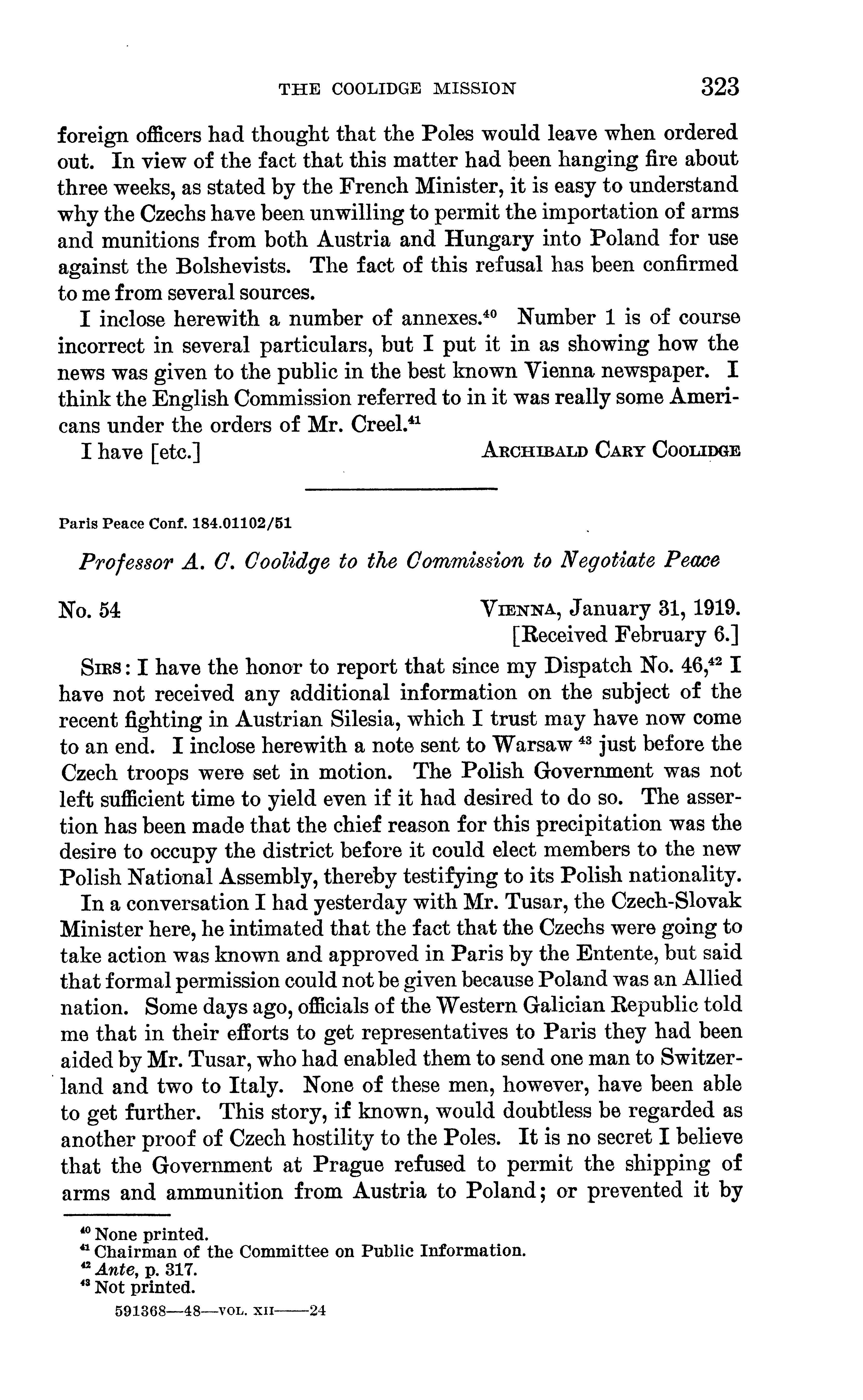 THE COOLIDGE MISSION 323

foreign officers had thought that the Poles would leave when ordered out. In view of the fact that this matter had been hanging fire about three weeks, as stated by the French Minister, it is easy to understand why the Czechs have been unwilling to permit the importation of arms and munitions from both Austria and Hungary into Poland for use against the Bolshevists. The fact of this refusal has been confirmed to me from several sources.

I inclose herewith a number of annexes.$^{40}$ Number 1 is of course incorrect in several particulars, but I put it in as showing how the news was given to the public in the best known Vienna newspaper. I think the English Commission referred to in it was really some Americans under the orders of Mr. Creel.$^{41}$

I have [etc.] ARCHIBALD CARY COOLIDGE

Paris Peace Conf. 184.01102/51

Professor A. C. Coolidge to the Commission to Negotiate Peace

No. 54 VIENNA, January 31, 1919.
[Received February 6.]

SIRS: I have the honor to report that since my Dispatch No. 46,$^{42}$ I have not received any additional information on the subject of the recent fighting in Austrian Silesia, which I trust may have now come to an end. I inclose herewith a note sent to Warsaw $^{43}$ just before the Czech troops were set in motion. The Polish Government was not left sufficient time to yield even if it had desired to do so. The assertion has been made that the chief reason for this precipitation was the desire to occupy the district before it could elect members to the new Polish National Assembly, thereby testifying to its Polish nationality.

In a conversation I had yesterday with Mr. Tusar, the Czech-Slovak Minister here, he intimated that the fact that the Czechs were going to take action was known and approved in Paris by the Entente, but said that formal permission could not be given because Poland was an Allied nation. Some days ago, officials of the Western Galician Republic told me that in their efforts to get representatives to Paris they had been aided by Mr. Tusar, who had enabled them to send one man to Switzerland and two to Italy. None of these men, however, have been able to get further. This story, if known, would doubtless be regarded as another proof of Czech hostility to the Poles. It is no secret I believe that the Government at Prague refused to permit the shipping of arms and ammunition from Austria to Poland; or prevented it by

$^{40}$ None printed.
$^{41}$ Chairman of the Committee on Public Information.
$^{42}$ Ante, p. 317.
$^{43}$ Not printed.

591368—48—VOL. XII——24